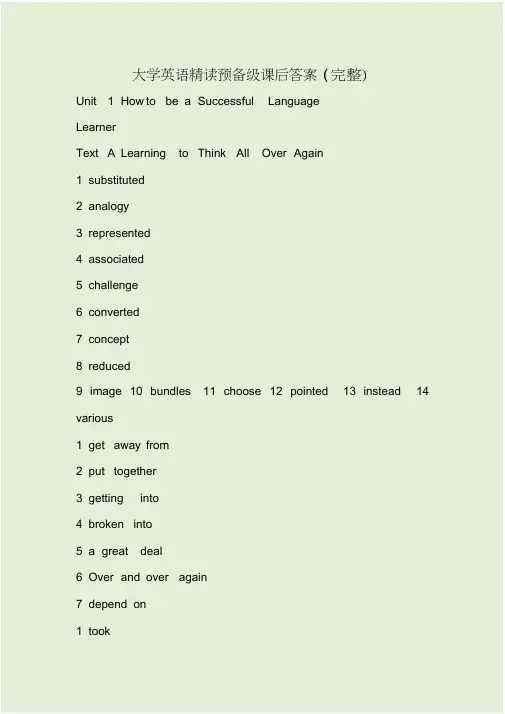 大学英语精读预备级课后答案（完整)

Unit 1 How to be a Successful Language Learner

Text A Learning to Think All Over Again

1 substituted

2 analogy

3 represented

4 associated

5 challenge

6 converted

7 concept

8 reduced

9 image 10 bundles 11 choose 12 pointed 13 instead 14 various

1 get away from

2 put together

3 getting into

4 broken into

5 a great deal

6 Over and over again

7 depend on

1 took